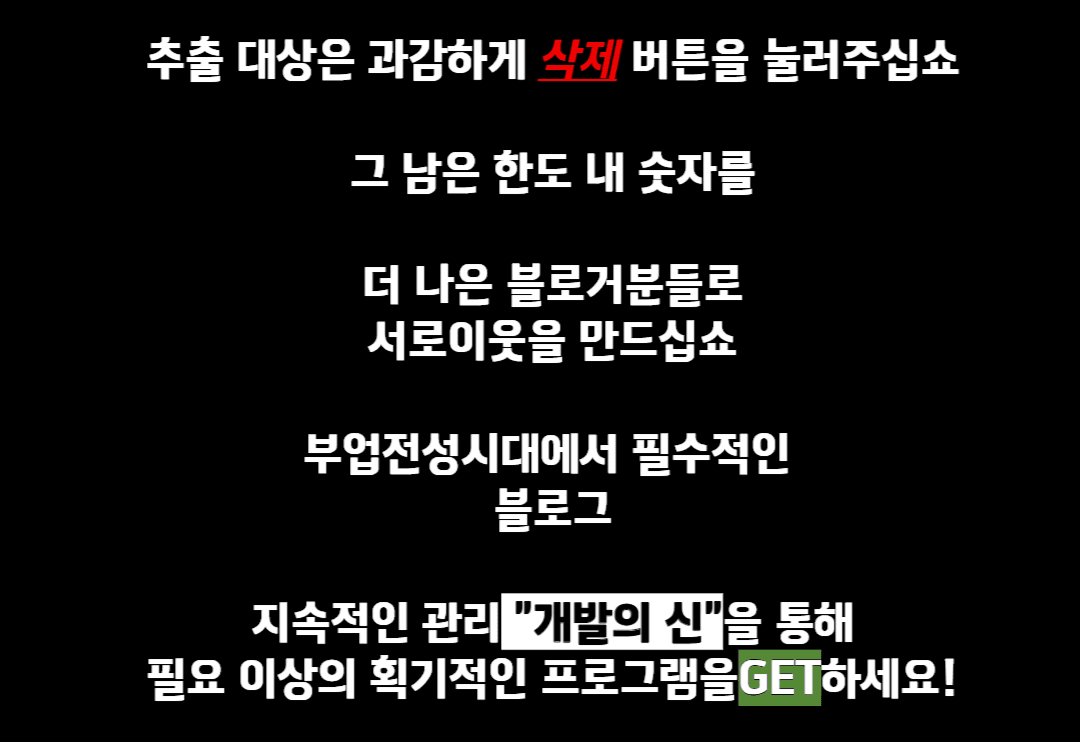 추출 대상은 과감하게 삭제 버튼을 눌러주십쇼

그 남은 한도 내 숫자를

더 나은 블로거분들로
서로이웃을 만드십쇼

부업전성시대에서 필수적인
블로그

지속적인 관리 "개발의 신"을 통해
필요 이상의 획기적인 프로그램을GET하세요!